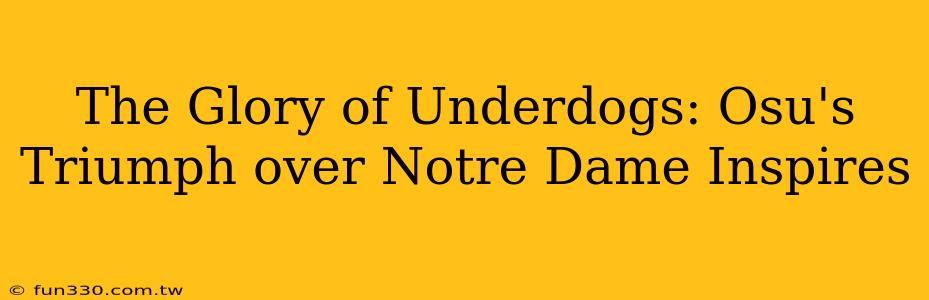 The Glory of Underdogs: Osu's Triumph over Notre Dame Inspires

© fun330.com.tw